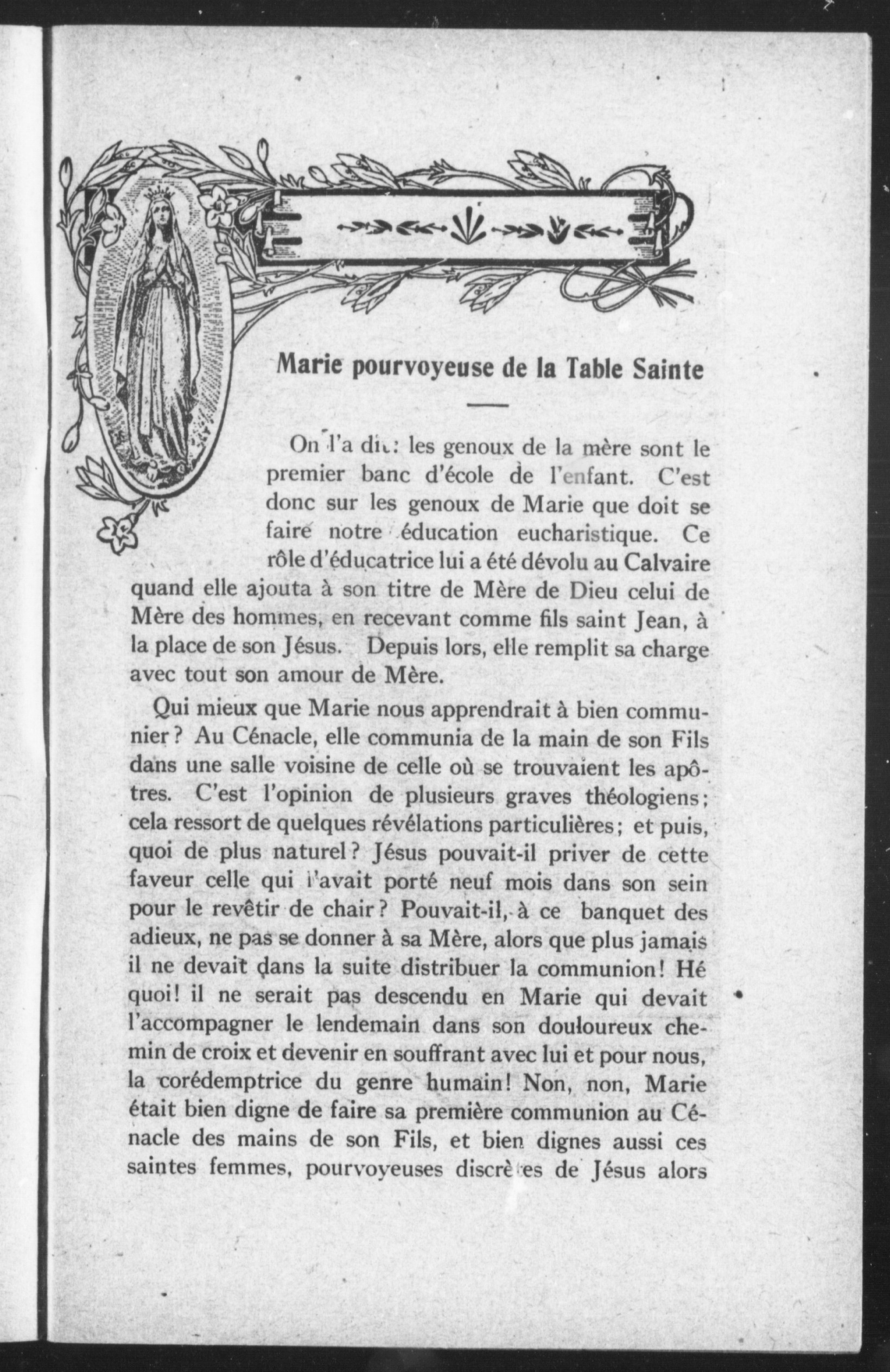 Marie pourvoyeuse de la Table Sainte

On l'a dit: les genoux de la mère sont le premier banc d'école de l'enfant. C'est donc sur les genoux de Marie que doit se faire notre éducation eucharistique. Ce rôle d'éducatrice lui a été dévolu au Calvaire quand elle ajouta à son titre de Mère de Dieu celui de Mère des hommes, en recevant comme fils saint Jean, à la place de son Jésus. Depuis lors, elle remplit sa charge avec tout son amour de Mère.

Qui mieux que Marie nous apprendrait à bien communier? Au Cénacle, elle communia de la main de son Fils dans une salle voisine de celle où se trouvaient les apôtres. C'est l'opinion de plusieurs graves théologiens; cela ressort de quelques révélations particulières; et puis, quoi de plus naturel? Jésus pouvait-il priver de cette faveur celle qui l'avait porté neuf mois dans son sein pour le revêtir de chair? Pouvait-il, à ce banquet des adieux, ne pas se donner à sa Mère, alors que plus jamais il ne devait dans la suite distribuer la communion! Hé quoi! il ne serait pas descendu en Marie qui devait l'accompagner le lendemain dans son douloureux chemin de croix et devenir en souffrant avec lui et pour nous, la corédemptrice du genre humain! Non, non, Marie était bien digne de faire sa première communion au Cénacle des mains de son Fils, et bien dignes aussi ces saintes femmes, pourvoyeuses discrètes de Jésus alors